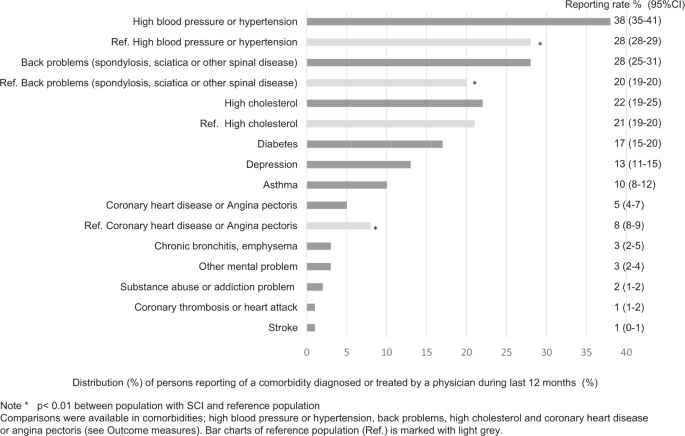 Reporting rate % (95%CI)

High blood pressure or hypertension 38 (35-41)
Ref. High blood pressure or hypertension * 28 (28-29)
Back problems (spondylosis, sciatica or other spinal disease) 28 (25-31)
Ref. Back problems (spondylosis, sciatica or other spinal disease) * 20 (19-20)
High cholesterol 22 (19-25)
Ref. High cholesterol 21 (19-20)
Diabetes 17 (15-20)
Depression 13 (11-15)
Asthma 10 (8-12)
Coronary heart disease or Angina pectoris 5 (4-7)
Ref. Coronary heart disease or Angina pectoris * 8 (8-9)
Chronic bronchitis, emphysema 3 (2-5)
Other mental problem 3 (2-4)
Substance abuse or addiction problem 2 (1-2)
Coronary thrombosis or heart attack 1 (1-2)
Stroke 1 (0-1)

0 5 10 15 20 25 30 35 40

Distribution (%) of persons reporting of a comorbidity diagnosed or treated by a physician during last 12 months (%)

Note * p< 0.01 between population with SCI and reference population
Comparisons were available in comorbidities; high blood pressure or hypertension, back problems, high cholesterol and coronary heart disease or angina pectoris (see Outcome measures). Bar charts of reference population (Ref.) is marked with light grey.